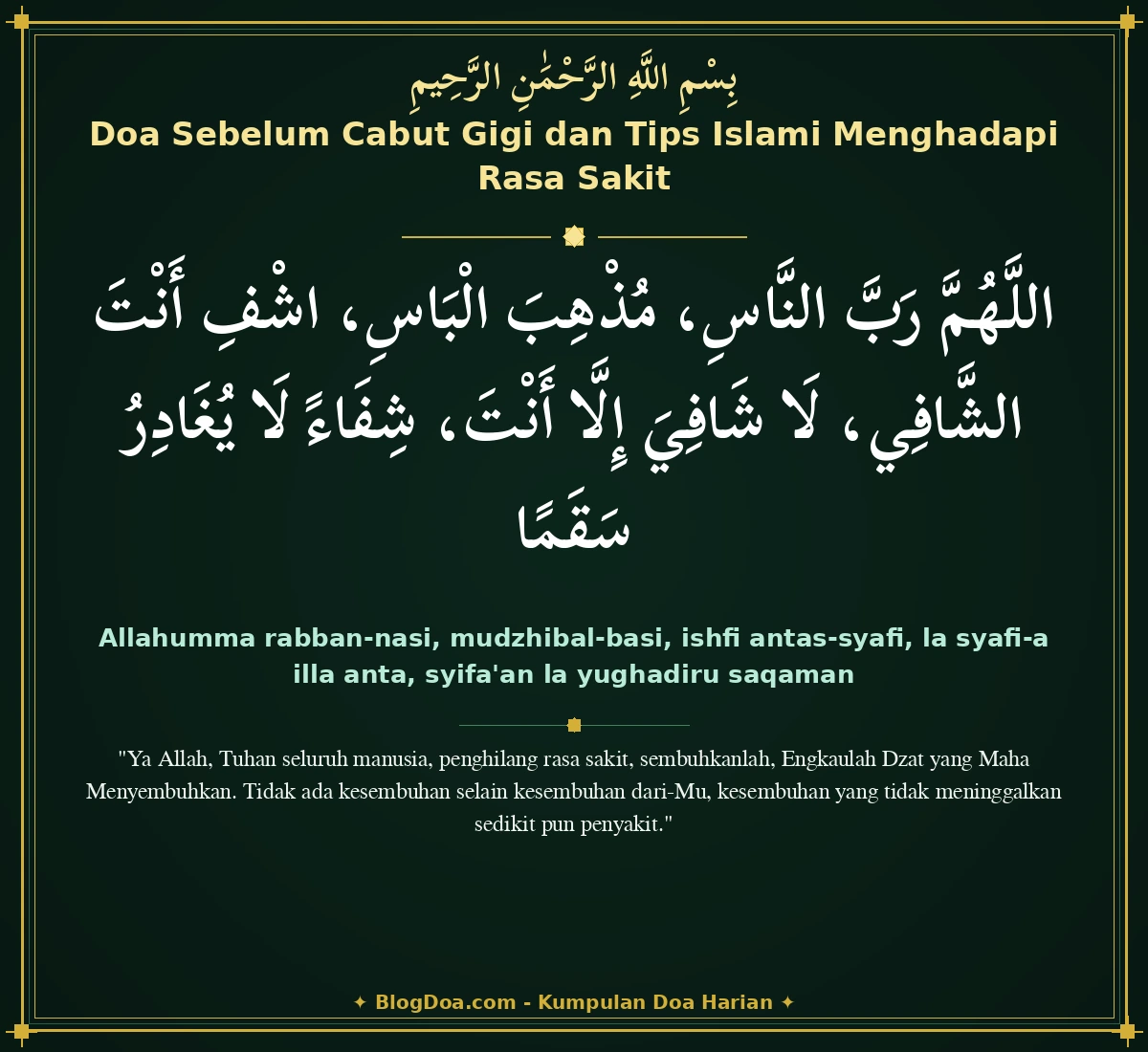 بِسْمِ اللَّهِ الرَّحْمَٰنِ الرَّحِيمِ

Doa Sebelum Cabut Gigi dan Tips Islami Menghadapi Rasa Sakit

اللَّهُمَّ رَبَّ النَّاسِ، مُذْهِبَ الْبَاسِ، اشْفِ أَنْتَ الشَّافِي، لَا شَافِيَ إِلَّا أَنْتَ، شِفَاءً لَا يُغَادِرُ سَقَمًا

Allahumma rabban-nasi, mudzhibal-basi, ishfi antas-syafi, la syafi-a illa anta, syifa'an la yughadiru saqaman

"Ya Allah, Tuhan seluruh manusia, penghilang rasa sakit, sembuhkanlah, Engkaulah Dzat yang Maha Menyembuhkan. Tidak ada kesembuhan selain kesembuhan dari-Mu, kesembuhan yang tidak meninggalkan sedikit pun penyakit."

✦ BlogDoa.com - Kumpulan Doa Harian ✦